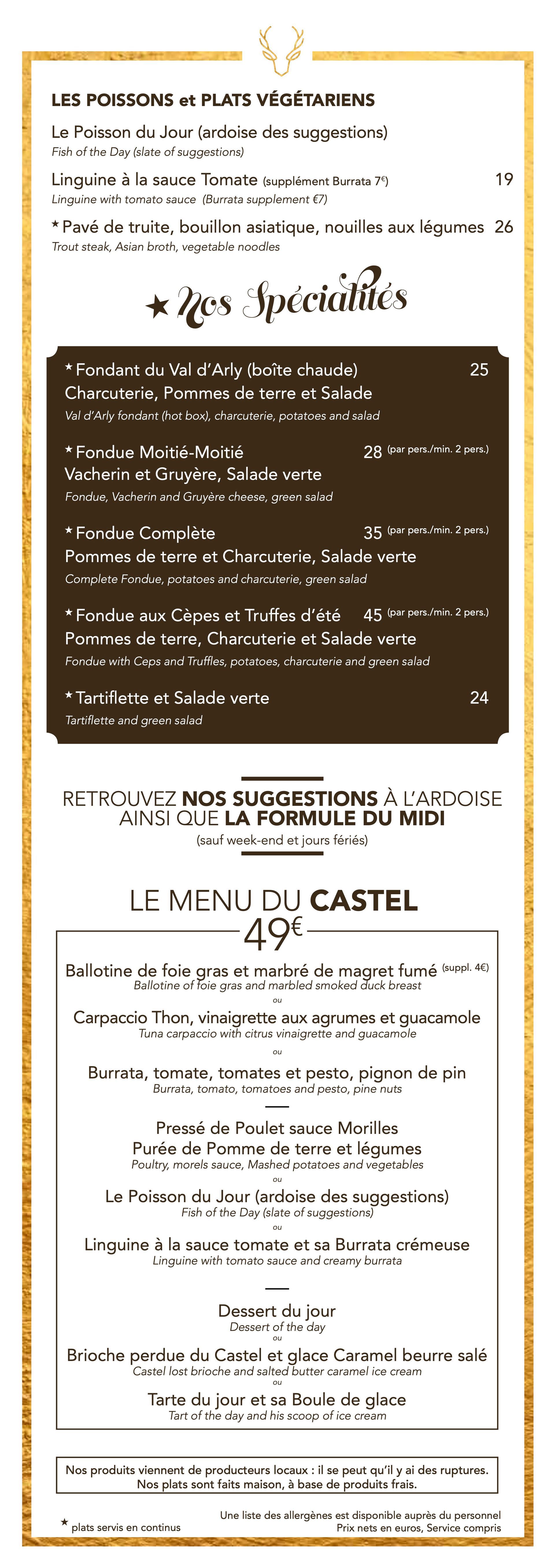 LES POISSONS et PLATS VÉGÉTARIENS

Le Poisson du Jour (ardoise des suggestions)
Fish of the Day (slate of suggestions)

Linguine à la sauce Tomate (supplément Burrata 7€) 19
Linguine with tomato sauce (Burrata supplement €7)

★ Pavé de truite, bouillon asiatique, nouilles aux légumes 26
Trout steak, Asian broth, vegetable noodles

★ Nos Spécialités

★ Fondant du Val d'Arly (boîte chaude) 25
Charcuterie, Pommes de terre et Salade
Val d'Arly fondant (hot box), charcuterie, potatoes and salad

★ Fondue Moitié-Moitié 28 (par pers./min. 2 pers.)
Vacherin et Gruyère, Salade verte
Fondue, Vacherin and Gruyère cheese, green salad

★ Fondue Complète 35 (par pers./min. 2 pers.)
Pommes de terre et Charcuterie, Salade verte
Complete Fondue, potatoes and charcuterie, green salad

★ Fondue aux Cèpes et Truffes d'été 45 (par pers./min. 2 pers.)
Pommes de terre, Charcuterie et Salade verte
Fondue with Ceps and Truffles, potatoes, charcuterie and green salad

★ Tartiflette et Salade verte 24
Tartiflette and green salad

RETROUVEZ NOS SUGGESTIONS À L'ARDOISE AINSI QUE LA FORMULE DU MIDI
(sauf week-end et jours fériés)

LE MENU DU CASTEL
49€

Ballotine de foie gras et marbré de magret fumé (suppl. 4€)
Ballotine of foie gras and marbled smoked duck breast
ou
Carpaccio Thon, vinaigrette aux agrumes et guacamole
Tuna carpaccio with citrus vinaigrette and guacamole
ou
Burrata, tomate, tomates et pesto, pignon de pin
Burrata, tomato, tomatoes and pesto, pine nuts

Pressé de Poulet sauce Morilles
Purée de Pomme de terre et légumes
Poultry, morels sauce, Mashed potatoes and vegetables
ou
Le Poisson du Jour (ardoise des suggestions)
Fish of the Day (slate of suggestions)
ou
Linguine à la sauce tomate et sa Burrata crémeuse
Linguine with tomato sauce and creamy burrata

Dessert du jour
Dessert of the day
ou
Brioche perdue du Castel et glace Caramel beurre salé
Castel lost brioche and salted butter caramel ice cream
ou
Tarte du jour et sa Boule de glace
Tart of the day and his scoop of ice cream

Nos produits viennent de producteurs locaux : il se peut qu'il y ai des ruptures.
Nos plats sont faits maison, à base de produits frais.

★ plats servis en continus

Une liste des allergènes est disponible auprès du personnel
Prix nets en euros, Service compris